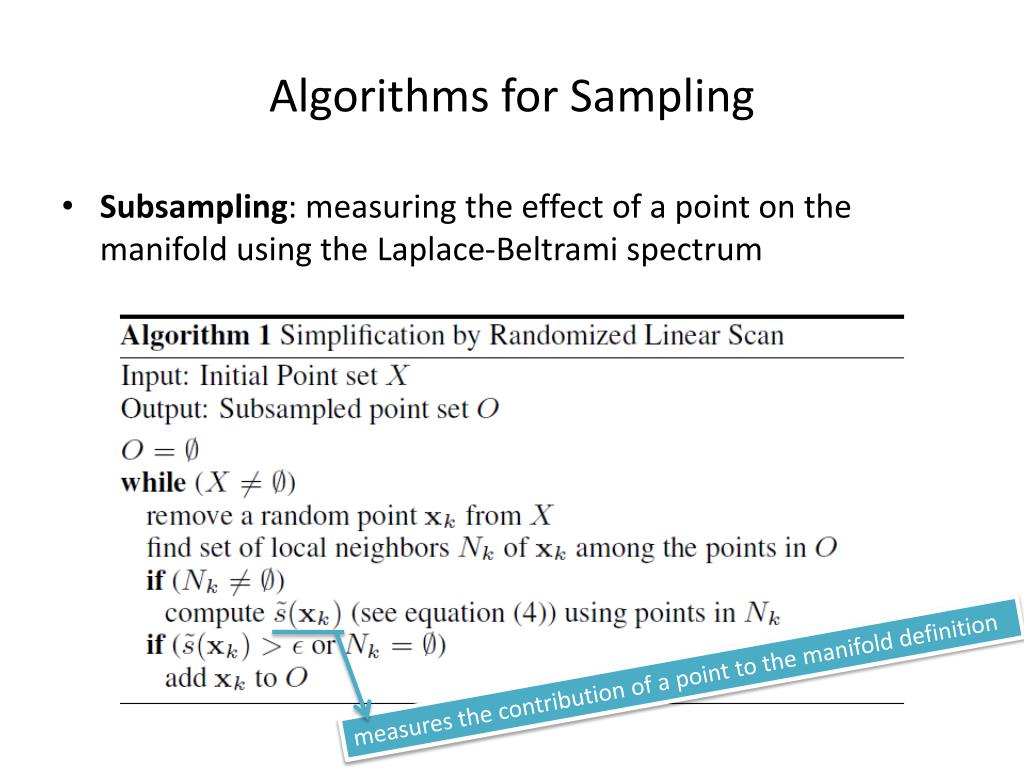 Algorithms for Sampling

• **Subsampling**: measuring the effect of a point on the manifold using the Laplace-Beltrami spectrum

**Algorithm 1** Simplification by Randomized Linear Scan

Input: Initial Point set $X$
Output: Subsampled point set $O$
$O = \emptyset$
**while** $(X \neq \emptyset)$
remove a random point $\mathbf{x}_k$ from $X$
find set of local neighbors $N_k$ of $\mathbf{x}_k$ among the points in $O$
**if** $(N_k \neq \emptyset)$
compute $\tilde{s}(\mathbf{x}_k)$ (see equation (4)) using points in $N_k$
**if** $(\tilde{s}(\mathbf{x}_k) > \epsilon$ or $N_k = \emptyset)$
add $\mathbf{x}_k$ to $O$

measures the contribution of a point to the manifold definition